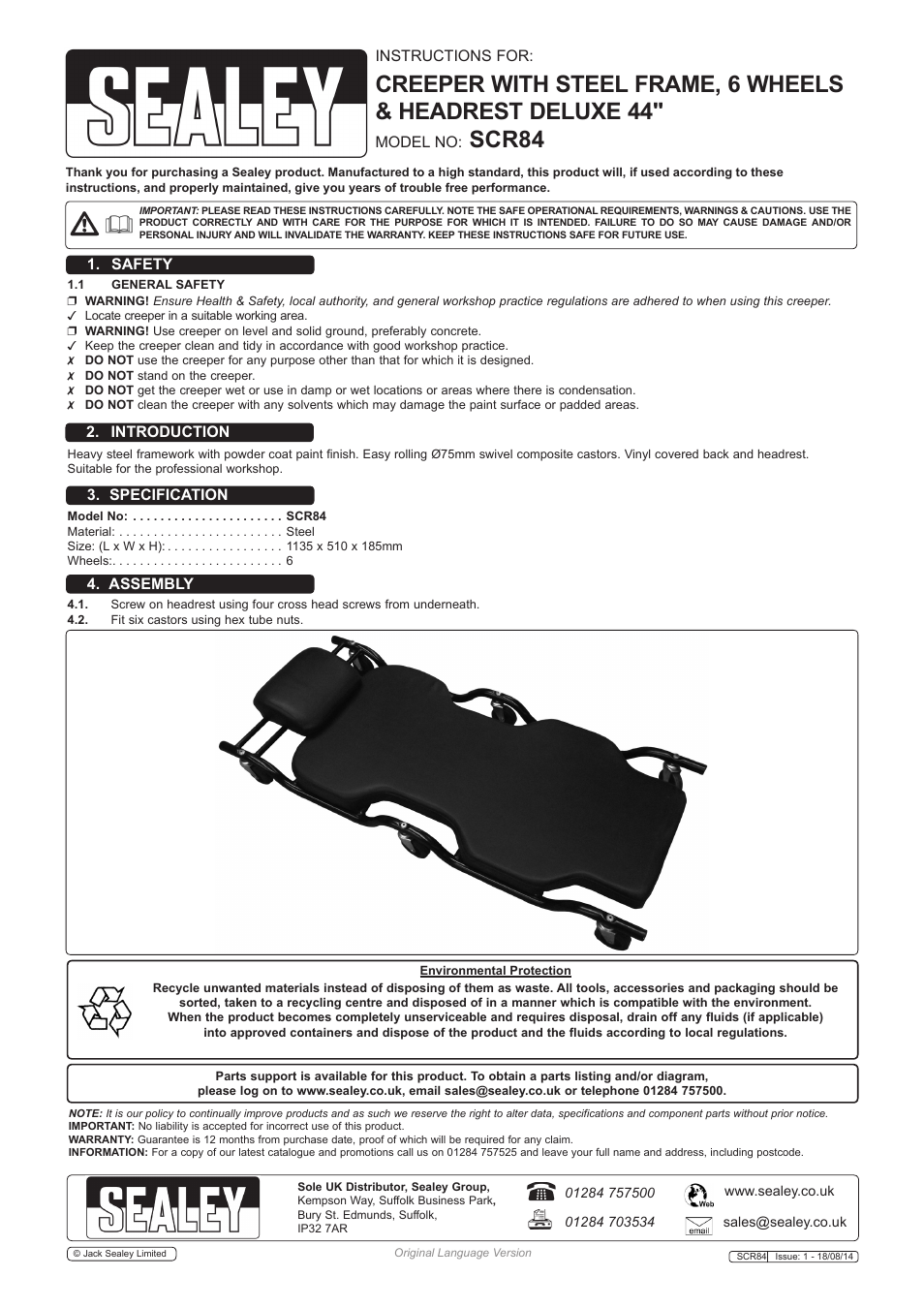 SEALEY

INSTRUCTIONS FOR:
CREEPER WITH STEEL FRAME, 6 WHEELS & HEADREST DELUXE 44"
MODEL NO: SCR84

Thank you for purchasing a Sealey product. Manufactured to a high standard, this product will, if used according to these instructions, and properly maintained, give you years of trouble free performance.

IMPORTANT: PLEASE READ THESE INSTRUCTIONS CAREFULLY. NOTE THE SAFE OPERATIONAL REQUIREMENTS, WARNINGS & CAUTIONS. USE THE PRODUCT CORRECTLY AND WITH CARE FOR THE PURPOSE FOR WHICH IT IS INTENDED. FAILURE TO DO SO MAY CAUSE DAMAGE AND/OR PERSONAL INJURY AND WILL INVALIDATE THE WARRANTY. KEEP THESE INSTRUCTIONS SAFE FOR FUTURE USE.

1. SAFETY
1.1 GENERAL SAFETY
❒ WARNING! Ensure Health & Safety, local authority, and general workshop practice regulations are adhered to when using this creeper.
✓ Locate creeper in a suitable working area.
❒ WARNING! Use creeper on level and solid ground, preferably concrete.
✓ Keep the creeper clean and tidy in accordance with good workshop practice.
✗ DO NOT use the creeper for any purpose other than that for which it is designed.
✗ DO NOT stand on the creeper.
✗ DO NOT get the creeper wet or use in damp or wet locations or areas where there is condensation.
✗ DO NOT clean the creeper with any solvents which may damage the paint surface or padded areas.

2. INTRODUCTION
Heavy steel framework with powder coat paint finish. Easy rolling Ø75mm swivel composite castors. Vinyl covered back and headrest. Suitable for the professional workshop.

3. SPECIFICATION
Model No: . . . . . . . . . . . . . . . . . . . . . . SCR84
Material: . . . . . . . . . . . . . . . . . . . . . . . . Steel
Size: (L x W x H): . . . . . . . . . . . . . . . . . 1135 x 510 x 185mm
Wheels:. . . . . . . . . . . . . . . . . . . . . . . . . 6

4. ASSEMBLY
4.1. Screw on headrest using four cross head screws from underneath.
4.2. Fit six castors using hex tube nuts.

Environmental Protection
Recycle unwanted materials instead of disposing of them as waste. All tools, accessories and packaging should be sorted, taken to a recycling centre and disposed of in a manner which is compatible with the environment. When the product becomes completely unserviceable and requires disposal, drain off any fluids (if applicable) into approved containers and dispose of the product and the fluids according to local regulations.

Parts support is available for this product. To obtain a parts listing and/or diagram, please log on to www.sealey.co.uk, email sales@sealey.co.uk or telephone 01284 757500.

NOTE: It is our policy to continually improve products and as such we reserve the right to alter data, specifications and component parts without prior notice.
IMPORTANT: No liability is accepted for incorrect use of this product.
WARRANTY: Guarantee is 12 months from purchase date, proof of which will be required for any claim.
INFORMATION: For a copy of our latest catalogue and promotions call us on 01284 757525 and leave your full name and address, including postcode.

SEALEY
Sole UK Distributor, Sealey Group,
Kempson Way, Suffolk Business Park,
Bury St. Edmunds, Suffolk,
IP32 7AR
01284 757500
01284 703534
Web www.sealey.co.uk
email sales@sealey.co.uk

© Jack Sealey Limited
Original Language Version
SCR84 Issue: 1 - 18/08/14